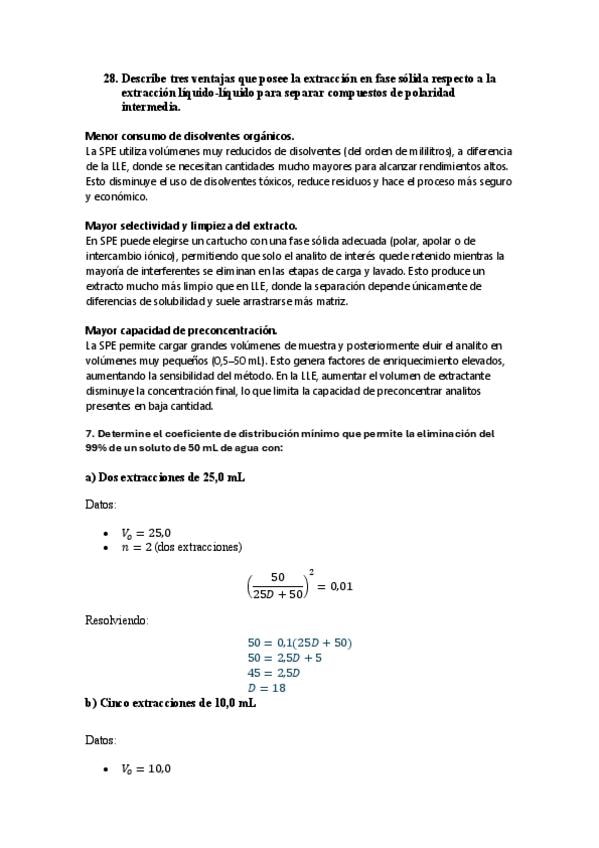 28. Describe tres ventajas que posee la extracción en fase sólida respecto a la extracción líquido-líquido para separar compuestos de polaridad intermedia.

Menor consumo de disolventes orgánicos.
La SPE utiliza volúmenes muy reducidos de disolventes (del orden de mililitros), a diferencia de la LLE, donde se necesitan cantidades mucho mayores para alcanzar rendimientos altos. Esto disminuye el uso de disolventes tóxicos, reduce residuos y hace el proceso más seguro y económico.

Mayor selectividad y limpieza del extracto.
En SPE puede elegirse un cartucho con una fase sólida adecuada (polar, apolar o de intercambio iónico), permitiendo que solo el analito de interés quede retenido mientras la mayoría de interferentes se eliminan en las etapas de carga y lavado. Esto produce un extracto mucho más limpio que en LLE, donde la separación depende únicamente de diferencias de solubilidad y suele arrastrarse más matriz.

Mayor capacidad de preconcentración.
La SPE permite cargar grandes volúmenes de muestra y posteriormente eluir el analito en volúmenes muy pequeños (0,5–50 mL). Esto genera factores de enriquecimiento elevados, aumentando la sensibilidad del método. En la LLE, aumentar el volumen de extractante disminuye la concentración final, lo que limita la capacidad de preconcentrar analitos presentes en baja cantidad.

7. Determine el coeficiente de distribución mínimo que permite la eliminación del 99% de un soluto de 50 mL de agua con:

a) Dos extracciones de 25,0 mL

Datos:

• $V_o = 25{,}0$
• $n = 2$ (dos extracciones)

$\left(\frac{50}{25D+50}\right)^2 = 0{,}01$

Resolviendo:

$50 = 0{,}1(25D + 50)$
$50 = 2{,}5D + 5$
$45 = 2{,}5D$
$D = 18$

b) Cinco extracciones de 10,0 mL

Datos:

• $V_o = 10{,}0$